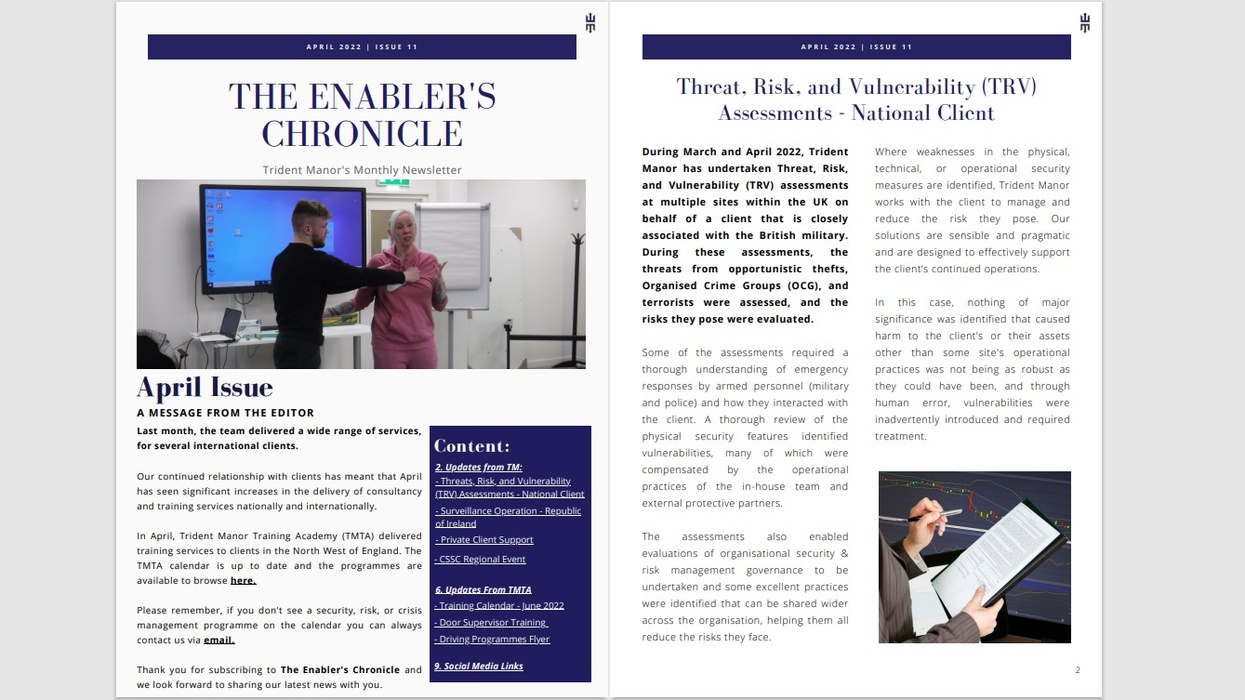 APRIL 2022 | ISSUE 11

THE ENABLER'S CHRONICLE

Trident Manor's Monthly Newsletter

April Issue

A MESSAGE FROM THE EDITOR

Last month, the team delivered a wide range of services, for several international clients.

Our continued relationship with clients has meant that April has seen significant increases in the delivery of consultancy and training services nationally and internationally.

In April, Trident Manor Training Academy (TMTA) delivered training services to clients in the North West of England. The TMTA calendar is up to date and the programmes are available to browse here.

Please remember, if you don't see a security, risk, or crisis management programme on the calendar you can always contact us via email.

Thank you for subscribing to The Enabler's Chronicle and we look forward to sharing our latest news with you.

Content:

2. Updates from TM:
- Threats, Risk, and Vulnerability (TRV) Assessments - National Client
- Surveillance Operation - Republic of Ireland
- Private Client Support
- CSSC Regional Event

6. Updates From TMTA
- Training Calendar - June 2022
- Door Supervisor Training
- Driving Programmes Flyer

9. Social Media Links

APRIL 2022 | ISSUE 11

Threat, Risk, and Vulnerability (TRV) Assessments - National Client

During March and April 2022, Trident Manor has undertaken Threat, Risk, and Vulnerability (TRV) assessments at multiple sites within the UK on behalf of a client that is closely associated with the British military. During these assessments, the threats from opportunistic thefts, Organised Crime Groups (OCG), and terrorists were assessed, and the risks they pose were evaluated.

Some of the assessments required a thorough understanding of emergency responses by armed personnel (military and police) and how they interacted with the client. A thorough review of the physical security features identified vulnerabilities, many of which were compensated by the operational practices of the in-house team and external protective partners.

The assessments also enabled evaluations of organisational security & risk management governance to be undertaken and some excellent practices were identified that can be shared wider across the organisation, helping them all reduce the risks they face.

Where weaknesses in the physical, technical, or operational security measures are identified, Trident Manor works with the client to manage and reduce the risk they pose. Our solutions are sensible and pragmatic and are designed to effectively support the client's continued operations.

In this case, nothing of major significance was identified that caused harm to the client's or their assets other than some site's operational practices was not being as robust as they could have been, and through human error, vulnerabilities were inadvertently introduced and required treatment.

2